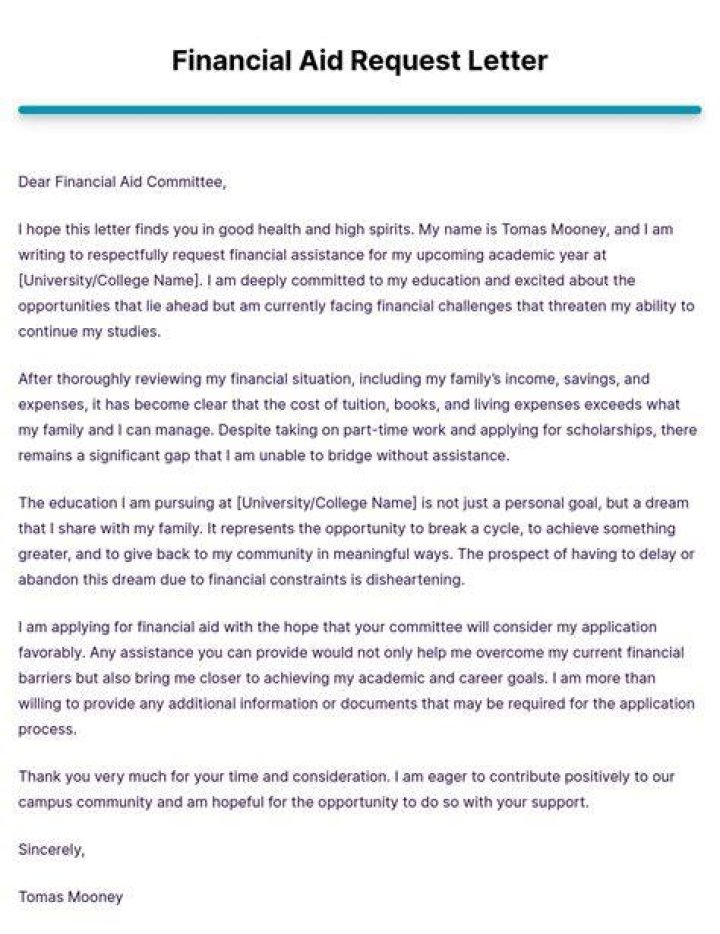 Financial Aid Request Letter

Dear Financial Aid Committee,

I hope this letter finds you in good health and high spirits. My name is Tomas Mooney, and I am writing to respectfully request financial assistance for my upcoming academic year at [University/College Name]. I am deeply committed to my education and excited about the opportunities that lie ahead but am currently facing financial challenges that threaten my ability to continue my studies.

After thoroughly reviewing my financial situation, including my family's income, savings, and expenses, it has become clear that the cost of tuition, books, and living expenses exceeds what my family and I can manage. Despite taking on part-time work and applying for scholarships, there remains a significant gap that I am unable to bridge without assistance.

The education I am pursuing at [University/College Name] is not just a personal goal, but a dream that I share with my family. It represents the opportunity to break a cycle, to achieve something greater, and to give back to my community in meaningful ways. The prospect of having to delay or abandon this dream due to financial constraints is disheartening.

I am applying for financial aid with the hope that your committee will consider my application favorably. Any assistance you can provide would not only help me overcome my current financial barriers but also bring me closer to achieving my academic and career goals. I am more than willing to provide any additional information or documents that may be required for the application process.

Thank you very much for your time and consideration. I am eager to contribute positively to our campus community and am hopeful for the opportunity to do so with your support.

Sincerely,

Tomas Mooney